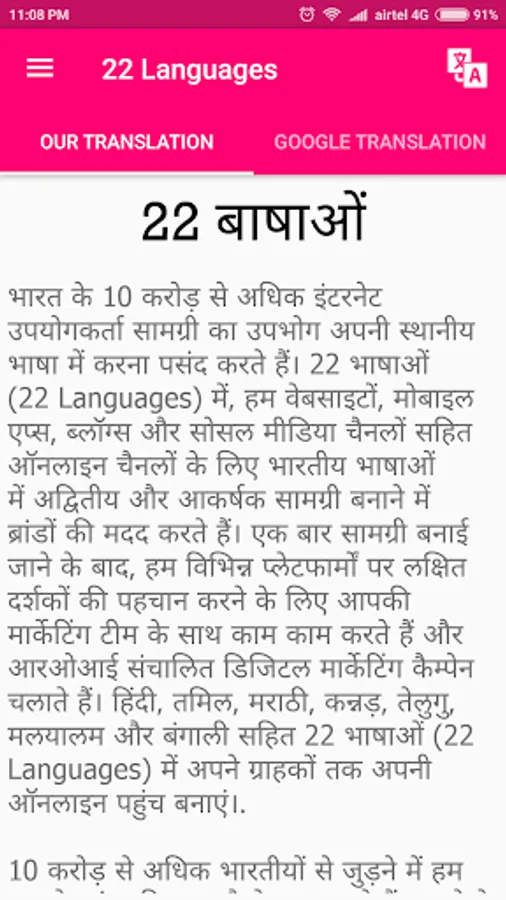 11:08 PM airtel 4G 91%

22 Languages

OUR TRANSLATION GOOGLE TRANSLATION

22 बाषाओं

भारत के 10 करोड़ से अधिक इंटरनेट उपयोगकर्ता सामग्री का उपभोग अपनी स्थानीय भाषा में करना पसंद करते हैं। 22 भाषाओं (22 Languages) में, हम वेबसाइटों, मोबाइल एप्स, ब्लॉग्स और सोसल मीडिया चैनलों सहित ऑनलाइन चैनलों के लिए भारतीय भाषाओं में अद्वितीय और आकर्षक सामग्री बनाने में ब्रांडों की मदद करते हैं। एक बार सामग्री बनाई जाने के बाद, हम विभिन्न प्लेटफार्मों पर लक्षित दर्शकों की पहचान करने के लिए आपकी मार्केटिंग टीम के साथ काम काम करते हैं और आरओआई संचालित डिजिटल मार्केटिंग कैम्पेन चलाते हैं। हिंदी, तमिल, मराठी, कन्नड़, तेलुगु, मलयालम और बंगाली सहित 22 भाषाओं (22 Languages) में अपने ग्राहकों तक अपनी ऑनलाइन पहुंच बनाएं।.

10 करोड़ से अधिक भारतीयों से जुड़ने में हम